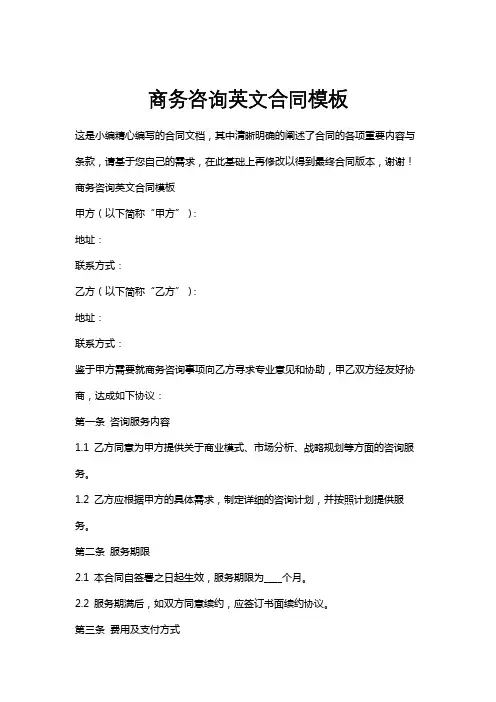 商务咨询英文合同模板

这是小编精心编写的合同文档，其中清晰明确的阐述了合同的各项重要内容与条款，请基于您自己的需求，在此基础上再修改以得到最终合同版本，谢谢！

商务咨询英文合同模板

甲方（以下简称“甲方”）：

地址：

联系方式：

乙方（以下简称“乙方”）：

地址：

联系方式：

鉴于甲方需要就商务咨询事项向乙方寻求专业意见和协助，甲乙双方经友好协商，达成如下协议：

第一条 咨询服务内容

1.1 乙方同意为甲方提供关于商业模式、市场分析、战略规划等方面的咨询服务。

1.2 乙方应根据甲方的具体需求，制定详细的咨询计划，并按照计划提供服务。

第二条 服务期限

2.1 本合同自签署之日起生效，服务期限为____个月。

2.2 服务期满后，如双方同意续约，应签订书面续约协议。

第三条 费用及支付方式